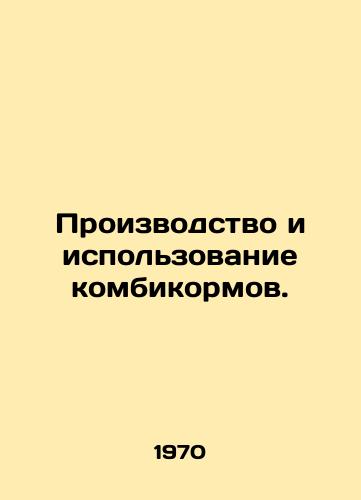 Производство и использование комбикормов.

1970